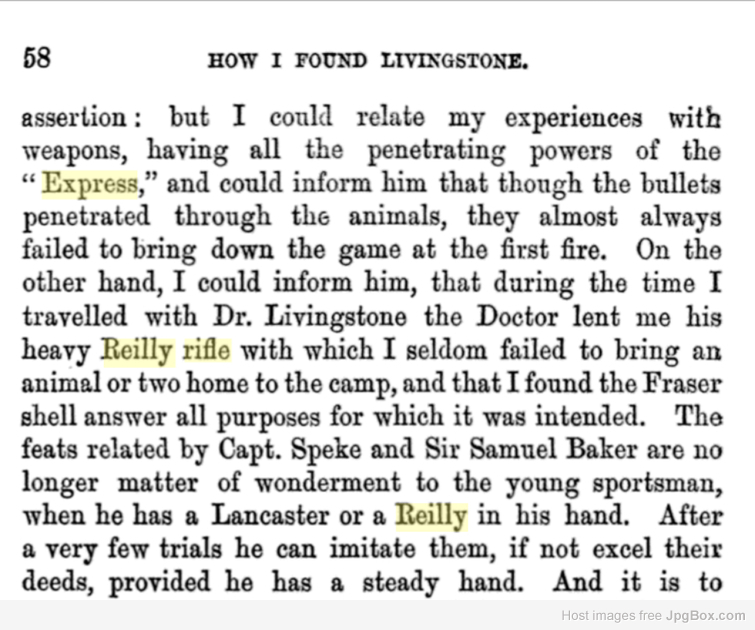 58 HOW I FOUND LIVINGSTONE.

assertion: but I could relate my experiences with weapons, having all the penetrating powers of the "Express," and could inform him that though the bullets penetrated through the animals, they almost always failed to bring down the game at the first fire. On the other hand, I could inform him, that during the time I travelled with Dr. Livingstone the Doctor lent me his heavy Reilly rifle with which I seldom failed to bring an animal or two home to the camp, and that I found the Fraser shell answer all purposes for which it was intended. The feats related by Capt. Speke and Sir Samuel Baker are no longer matter of wonderment to the young sportsman, when he has a Lancaster or a Reilly in his hand. After a very few trials he can imitate them, if not excel their deeds, provided he has a steady hand. And it is to

Host images free JpgBox.com